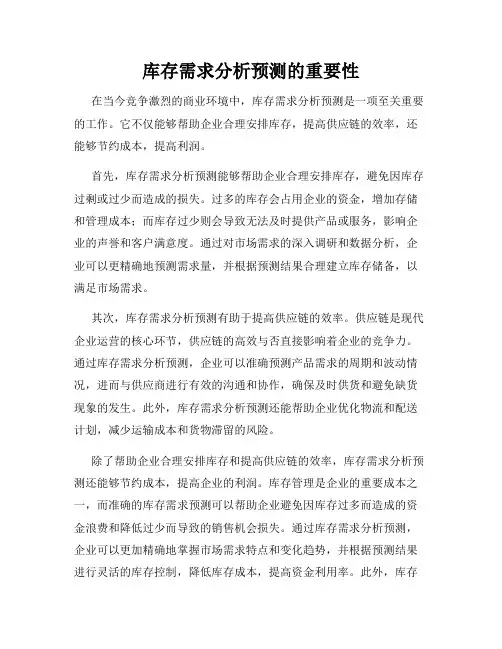 库存需求分析预测的重要性

在当今竞争激烈的商业环境中，库存需求分析预测是一项至关重要的工作。它不仅能够帮助企业合理安排库存，提高供应链的效率，还能够节约成本，提高利润。

首先，库存需求分析预测能够帮助企业合理安排库存，避免因库存过剩或过少而造成的损失。过多的库存会占用企业的资金，增加存储和管理成本；而库存过少则会导致无法及时提供产品或服务，影响企业的声誉和客户满意度。通过对市场需求的深入调研和数据分析，企业可以更精确地预测需求量，并根据预测结果合理建立库存储备，以满足市场需求。

其次，库存需求分析预测有助于提高供应链的效率。供应链是现代企业运营的核心环节，供应链的高效与否直接影响着企业的竞争力。通过库存需求分析预测，企业可以准确预测产品需求的周期和波动情况，进而与供应商进行有效的沟通和协作，确保及时供货和避免缺货现象的发生。此外，库存需求分析预测还能帮助企业优化物流和配送计划，减少运输成本和货物滞留的风险。

除了帮助企业合理安排库存和提高供应链的效率，库存需求分析预测还能够节约成本，提高企业的利润。库存管理是企业的重要成本之一，而准确的库存需求预测可以帮助企业避免因库存过多而造成的资金浪费和降低过少而导致的销售机会损失。通过库存需求分析预测，企业可以更加精确地掌握市场需求特点和变化趋势，并根据预测结果进行灵活的库存控制，降低库存成本，提高资金利用率。此外，库存